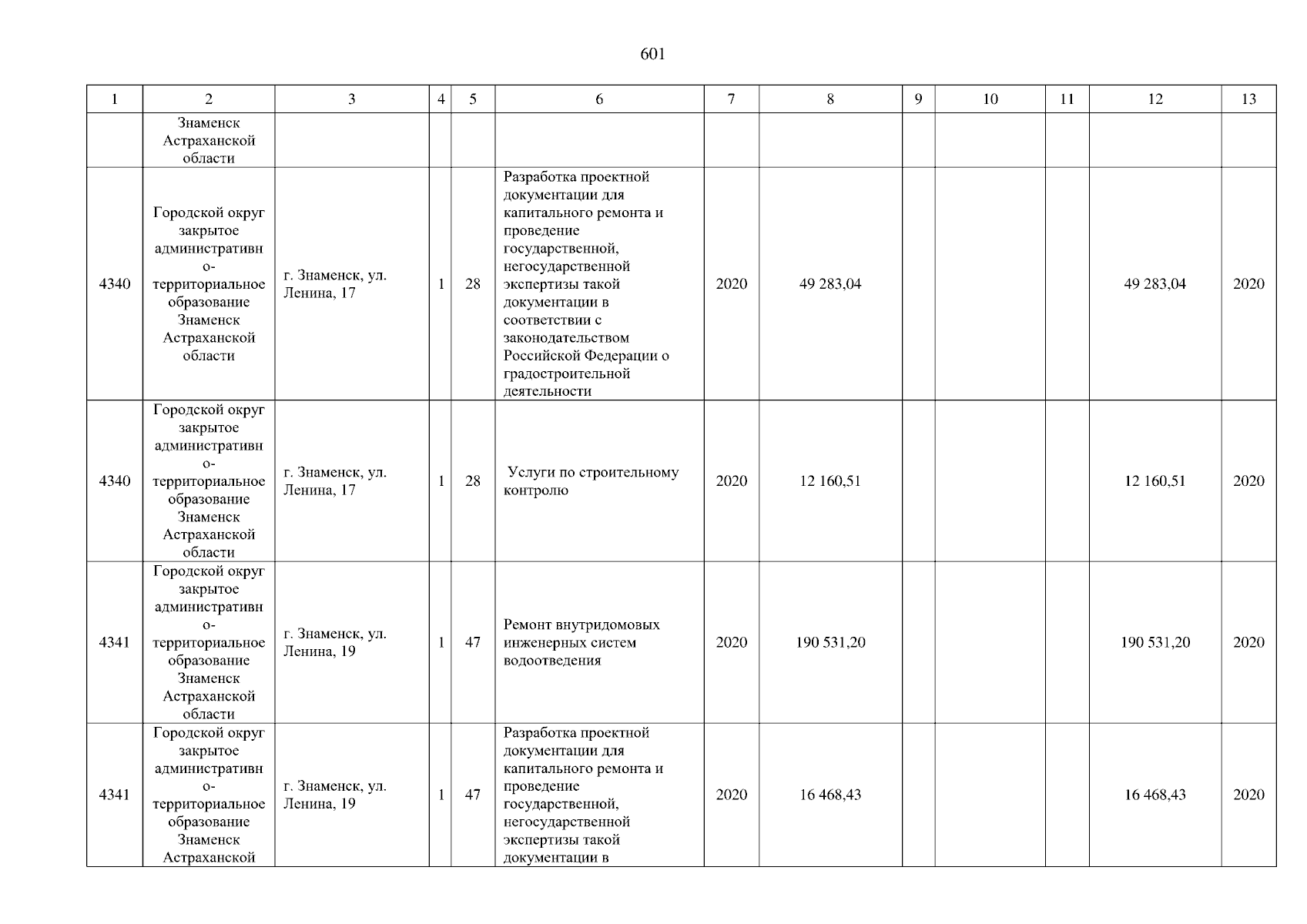 601

| 1 | 2 | 3 | 4 | 5 | 6 | 7 | 8 | 9 | 10 | 11 | 12 | 13 |
|---|---|---|---|---|---|---|---|---|---|---|---|---|
| | Знаменск Астраханской области | | | | | | | | | | | |
| 4340 | Городской округ закрытое административно-территориальное образование Знаменск Астраханской области | г. Знаменск, ул. Ленина, 17 | 1 | 28 | Разработка проектной документации для капитального ремонта и проведение государственной, негосударственной экспертизы такой документации в соответствии с законодательством Российской Федерации о градостроительной деятельности | 2020 | 49 283,04 | | | | 49 283,04 | 2020 |
| 4340 | Городской округ закрытое административно-территориальное образование Знаменск Астраханской области | г. Знаменск, ул. Ленина, 17 | 1 | 28 | Услуги по строительному контролю | 2020 | 12 160,51 | | | | 12 160,51 | 2020 |
| 4341 | Городской округ закрытое административно-территориальное образование Знаменск Астраханской области | г. Знаменск, ул. Ленина, 19 | 1 | 47 | Ремонт внутридомовых инженерных систем водоотведения | 2020 | 190 531,20 | | | | 190 531,20 | 2020 |
| 4341 | Городской округ закрытое административно-территориальное образование Знаменск Астраханской | г. Знаменск, ул. Ленина, 19 | 1 | 47 | Разработка проектной документации для капитального ремонта и проведение государственной, негосударственной экспертизы такой документации в | 2020 | 16 468,43 | | | | 16 468,43 | 2020 |